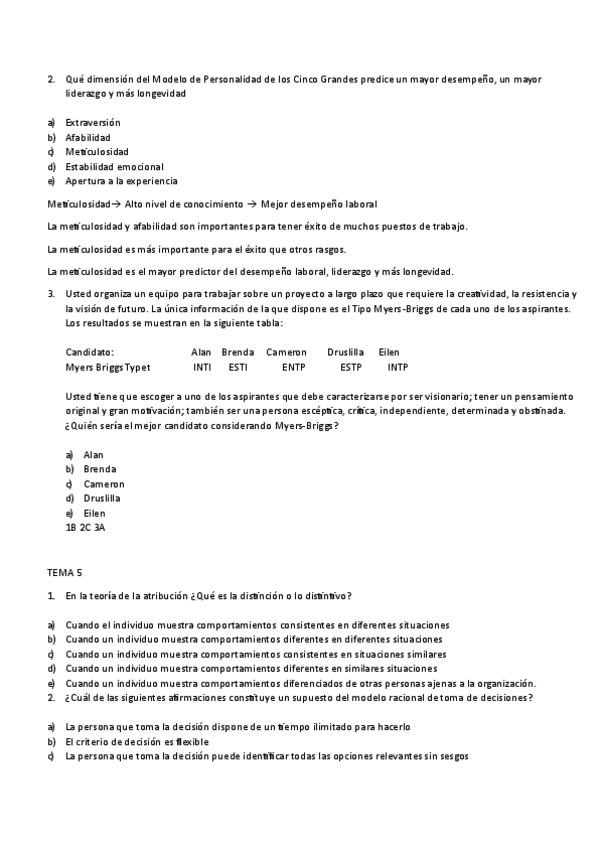 2. Qué dimensión del Modelo de Personalidad de los Cinco Grandes predice un mayor desempeño, un mayor liderazgo y más longevidad

a) Extraversión
b) Afabilidad
c) Meticulosidad
d) Estabilidad emocional
e) Apertura a la experiencia

Meticulosidad→ Alto nivel de conocimiento → Mejor desempeño laboral

La meticulosidad y afabilidad son importantes para tener éxito de muchos puestos de trabajo.

La meticulosidad es más importante para el éxito que otros rasgos.

La meticulosidad es el mayor predictor del desempeño laboral, liderazgo y más longevidad.

3. Usted organiza un equipo para trabajar sobre un proyecto a largo plazo que requiere la creatividad, la resistencia y la visión de futuro. La única información de la que dispone es el Tipo Myers-Briggs de cada uno de los aspirantes. Los resultados se muestran en la siguiente tabla:

| Candidato: | Alan | Brenda | Cameron | Druslilla | Eilen |
|---|---|---|---|---|---|
| Myers Briggs Typet | INTI | ESTI | ENTP | ESTP | INTP |

Usted tiene que escoger a uno de los aspirantes que debe caracterizarse por ser visionario; tener un pensamiento original y gran motivación; también ser una persona escéptica, crítica, independiente, determinada y obstinada. ¿Quién sería el mejor candidato considerando Myers-Briggs?

a) Alan
b) Brenda
c) Cameron
d) Druslilla
e) Eilen
1B 2C 3A

TEMA 5

1. En la teoría de la atribución ¿Qué es la distinción o lo distintivo?

a) Cuando el individuo muestra comportamientos consistentes en diferentes situaciones
b) Cuando un individuo muestra comportamientos diferentes en diferentes situaciones
c) Cuando un individuo muestra comportamientos consistentes en situaciones similares
d) Cuando un individuo muestra comportamientos diferentes en similares situaciones
e) Cuando un individuo muestra comportamientos diferenciados de otras personas ajenas a la organización.
2. ¿Cuál de las siguientes afirmaciones constituye un supuesto del modelo racional de toma de decisiones?

a) La persona que toma la decisión dispone de un tiempo ilimitado para hacerlo
b) El criterio de decisión es flexible
c) La persona que toma la decisión puede identificar todas las opciones relevantes sin sesgos